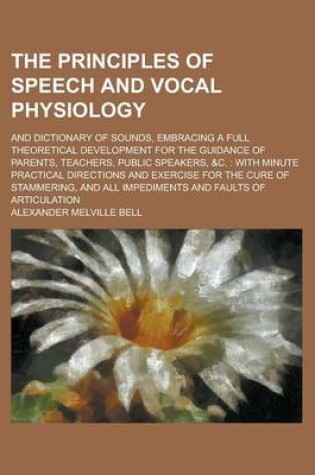 THE PRINCIPLES OF SPEECH AND VOCAL PHYSIOLOGY

AND DICTIONARY OF SOUNDS, EMBRACING A FULL THEORETICAL DEVELOPMENT FOR THE GUIDANCE OF PARENTS, TEACHERS, PUBLIC SPEAKERS, &C, : WITH MINUTE PRACTICAL DIRECTIONS AND EXERCISE FOR THE CURE OF STAMMERING, AND ALL IMPEDIMENTS AND FAULTS OF ARTICULATION

ALEXANDER MELVILLE BELL